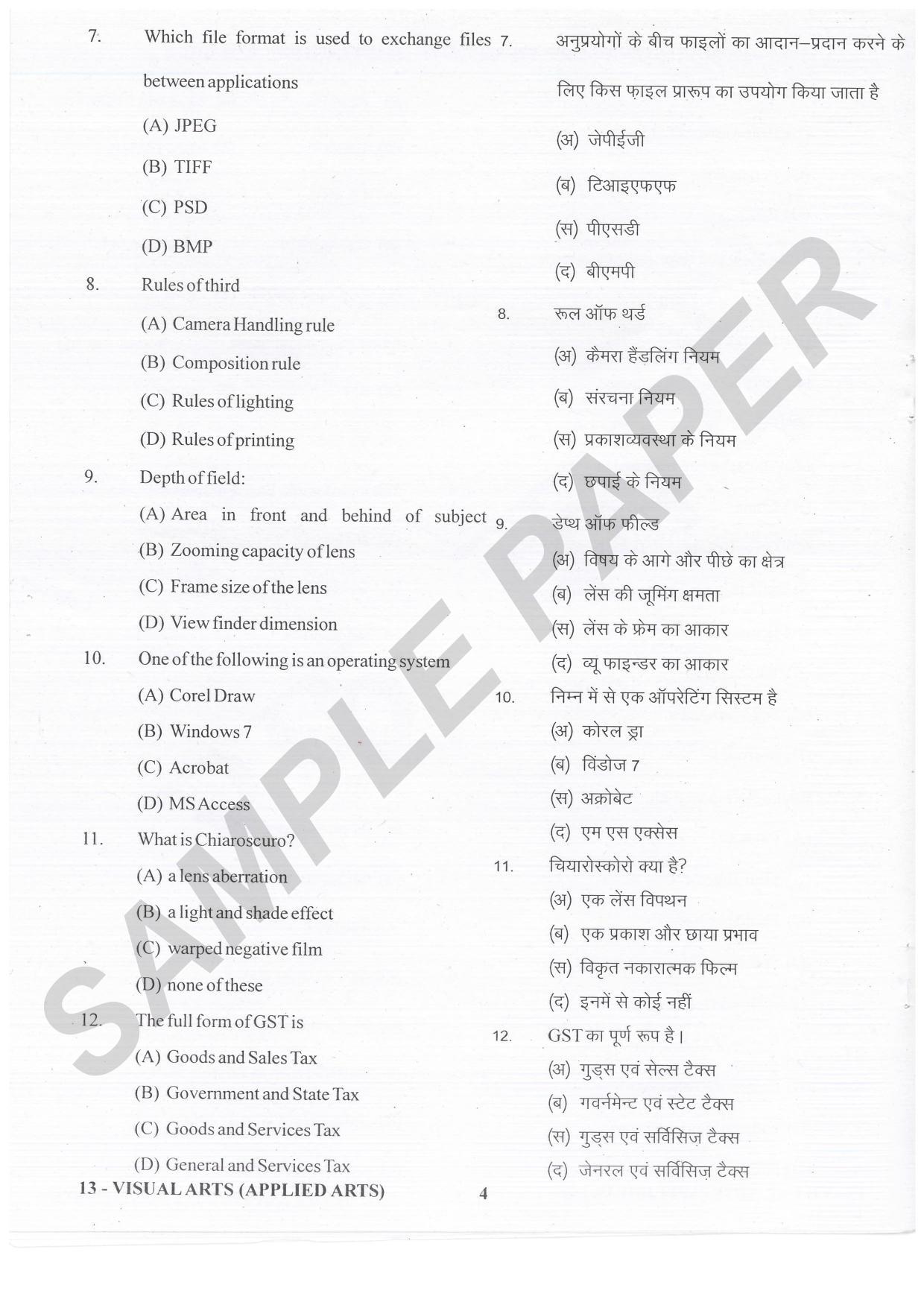 7. Which file format is used to exchange files between applications

(A) JPEG

(B) TIFF

(C) PSD

(D) BMP

8. Rules of third

(A) Camera Handling rule

(B) Composition rule

(C) Rules of lighting

(D) Rules of printing

9. Depth of field:

(A) Area in front and behind of subject

(B) Zooming capacity of lens

(C) Frame size of the lens

(D) View finder dimension

10. One of the following is an operating system

(A) Corel Draw

(B) Windows 7

(C) Acrobat

(D) MS Access

11. What is Chiaroscuro?

(A) a lens aberration

(B) a light and shade effect

(C) warped negative film

(D) none of these

12. The full form of GST is

(A) Goods and Sales Tax

(B) Government and State Tax

(C) Goods and Services Tax

(D) General and Services Tax

7. अनुप्रयोगों के बीच फाइलों का आदान–प्रदान करने के लिए किस फ़ाइल प्रारूप का उपयोग किया जाता है

(अ) जेपीईजी

(ब) टिआइएफएफ

(स) पीएसडी

(द) बीएमपी

8. रूल ऑफ थर्ड

(अ) कैमरा हैंडलिंग नियम

(ब) संरचना नियम

(स) प्रकाशव्यवस्था के नियम

(द) छपाई के नियम

9. डेप्थ ऑफ फील्ड

(अ) विषय के आगे और पीछे का क्षेत्र

(ब) लेंस की जूमिंग क्षमता

(स) लेंस के फ्रेम का आकार

(द) व्यू फाइन्डर का आकार

10. निम्न में से एक ऑपरेटिंग सिस्टम है

(अ) कोरल ड्रा

(ब) विंडोज 7

(स) अक्रोबेट

(द) एम एस एक्सेस

11. चियारोस्कोरो क्या है?

(अ) एक लेंस विपथन

(ब) एक प्रकाश और छाया प्रभाव

(स) विकृत नकारात्मक फिल्म

(द) इनमें से कोई नहीं

12. GST का पूर्ण रूप है।

(अ) गुड्स एवं सेल्स टैक्स

(ब) गवर्नमेन्ट एवं स्टेट टैक्स

(स) गुड्स एवं सर्विसिज़ टैक्स

(द) जेनरल एवं सर्विसिज़ टैक्स

13 - VISUAL ARTS (APPLIED ARTS) 4

SAMPLE PAPER